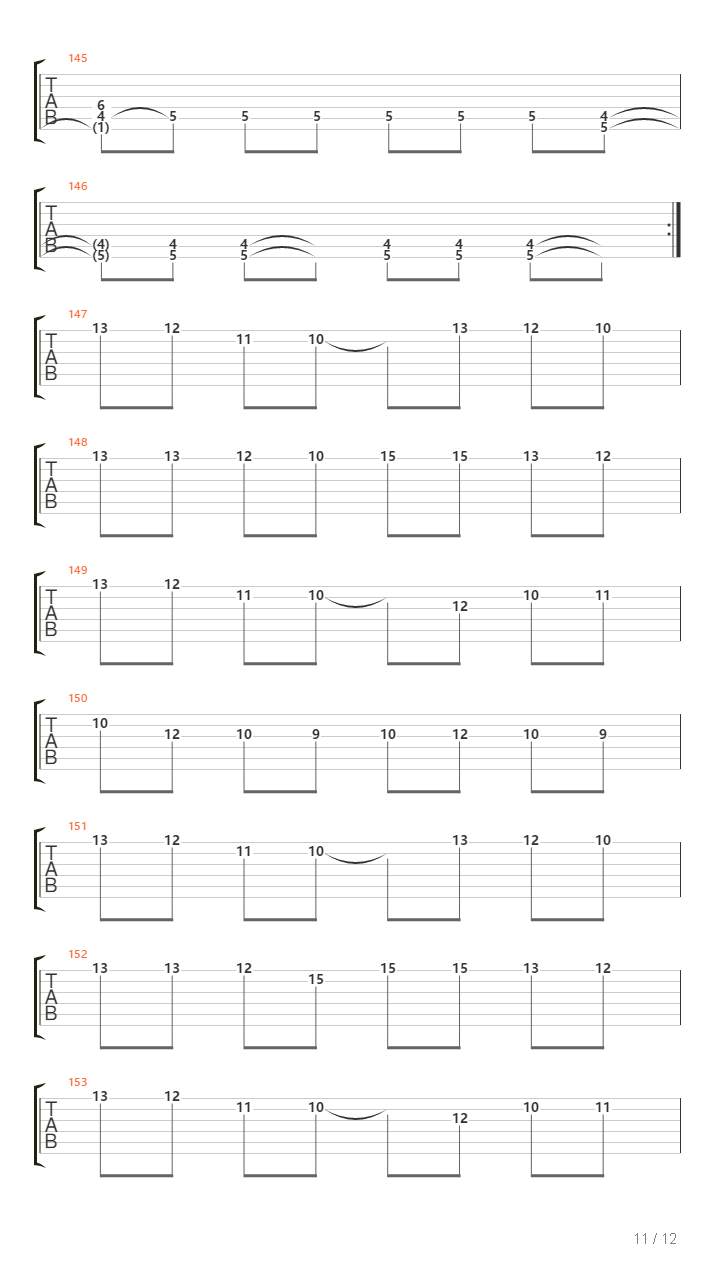 145
T
A
B
6
4
(1)
5
5
5
5
5
5
4
5

146
T
A
B
(4)
(5)
4
5
4
5
4
5
4
5
4
5

147
T
A
B
13 12 11 10 13 12 10

148
T
A
B
13 13 12 10 15 15 13 12

149
T
A
B
13 12 11 10 12 10 11

150
T
A
B
10 12 10 9 10 12 10 9

151
T
A
B
13 12 11 10 13 12 10

152
T
A
B
13 13 12 15 15 15 13 12

153
T
A
B
13 12 11 10 12 10 11

11 / 12